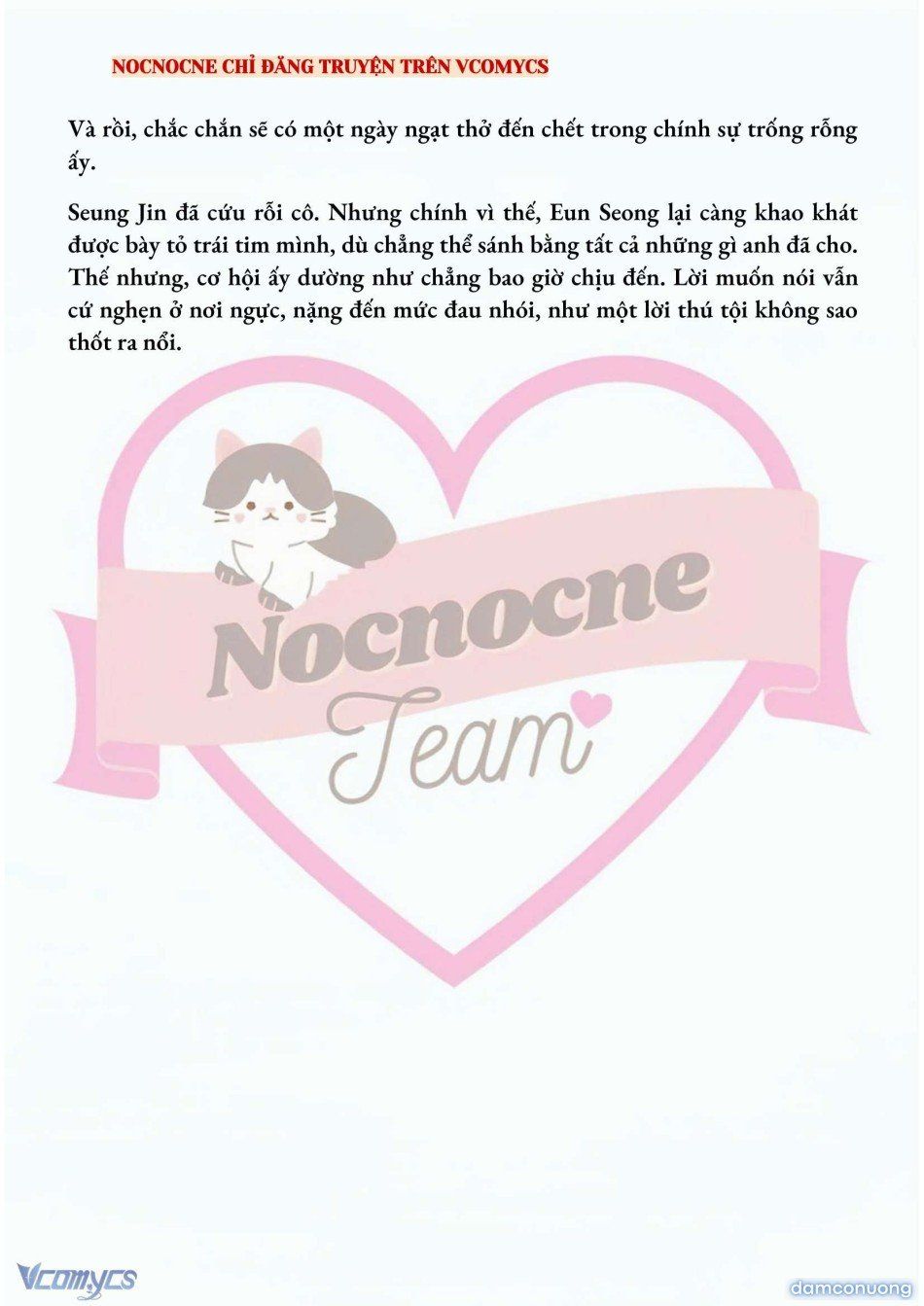 NOCNOCNE CHỈ ĐĂNG TRUYỆN TRÊN VCOMYCS

Và rồi, chắc chắn sẽ có một ngày ngạt thở đến chết trong chính sự trống rỗng ấy.

Seung Jin đã cứu rỗi cô. Nhưng chính vì thế, Eun Seong lại càng khao khát được bày tỏ trái tim mình, dù chẳng thể sánh bằng tất cả những gì anh đã cho. Thế nhưng, cơ hội ấy dường như chẳng bao giờ chịu đến. Lời muốn nói vẫn cứ nghẹn ở nơi ngực, nặng đến mức đau nhói, như một lời thú tội không sao thốt ra nổi.

Nocnocne
Team

Vcomycs

damconuong